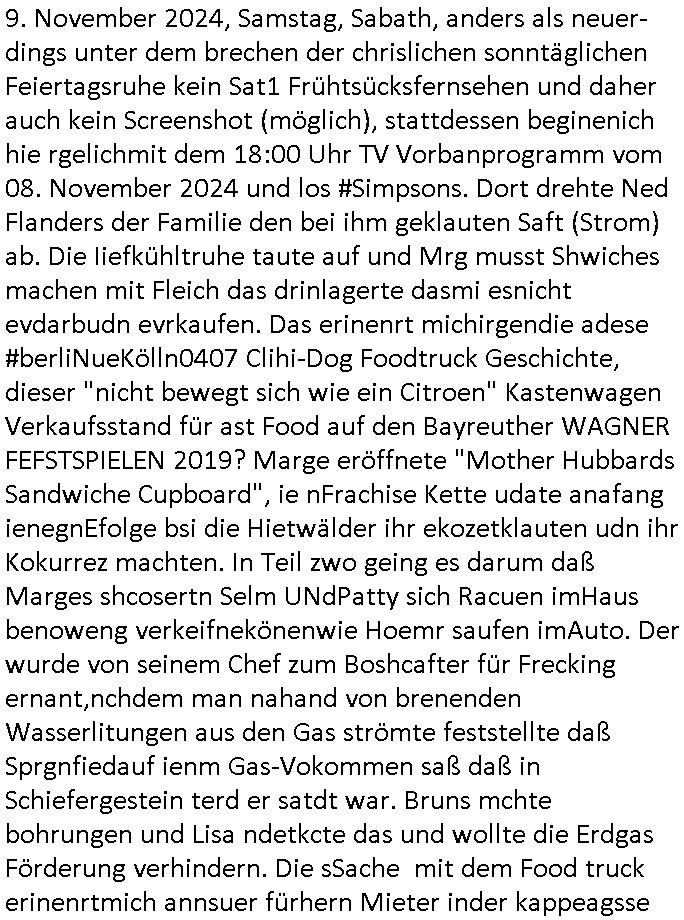 9. November 2024, Samstag, Sabath, anders als neuerdings unter dem brechen der chrislichen sonntäglichen Feiertagsruhe kein Sat1 Frühtsücksfernsehen und daher auch kein Screenshot (möglich), stattdessen beginenich hie rgelichmit dem 18:00 Uhr TV Vorbanprogramm vom 08. November 2024 und los #Simpsons. Dort drehte Ned Flanders der Familie den bei ihm geklauten Saft (Strom) ab. Die Iiefkühltruhe taute auf und Mrg musst Shwiches machen mit Fleich das drinlagerte dasmi esnicht evdarbudn evrkaufen. Das erinenrt michirgendie adese #berliNueKölln0407 Clihi-Dog Foodtruck Geschichte, dieser "nicht bewegt sich wie ein Citroen" Kastenwagen Verkaufsstand für ast Food auf den Bayreuther WAGNER FEFSTSPIELEN 2019? Marge eröffnete "Mother Hubbards Sandwiche Cupboard", ie nFrachise Kette udate anafang ienegnEfolge bsi die Hietwälder ihr ekozetklauten udn ihr Kokurrez machten. In Teil zwo geing es darum daß Marges shcosertn Selm UNdPatty sich Racuen imHaus benoweng verkeifnekönenwie Hoemr saufen imAuto. Der wurde von seinem Chef zum Boshcafter für Frecking ernant,nchdem man nahand von brenenden Wasserlitungen aus den Gas strömte feststellte daß Sprgnfiedauf ienm Gas-Vokommen saß daß in Schiefergestein terd er satdt war. Bruns mchte bohrungen und Lisa ndetkcte das und wollte die Erdgas Förderung verhindern. Die sSache mit dem Food truck erinenrtmich annsuer fürhern Mieter inder kappeagsse